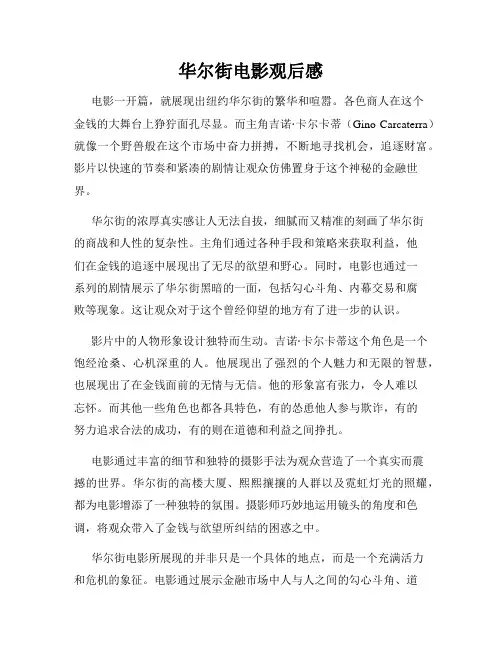 华尔街电影观后感

电影一开篇，就展现出纽约华尔街的繁华和喧嚣。各色商人在这个金钱的大舞台上狰狞面孔尽显。而主角吉诺·卡尔卡蒂（Gino Carcaterra）就像一个野兽般在这个市场中奋力拼搏，不断地寻找机会，追逐财富。影片以快速的节奏和紧凑的剧情让观众仿佛置身于这个神秘的金融世界。

华尔街的浓厚真实感让人无法自拔，细腻而又精准的刻画了华尔街的商战和人性的复杂性。主角们通过各种手段和策略来获取利益，他们在金钱的追逐中展现出了无尽的欲望和野心。同时，电影也通过一系列的剧情展示了华尔街黑暗的一面，包括勾心斗角、内幕交易和腐败等现象。这让观众对于这个曾经仰望的地方有了进一步的认识。

影片中的人物形象设计独特而生动。吉诺·卡尔卡蒂这个角色是一个饱经沧桑、心机深重的人。他展现出了强烈的个人魅力和无限的智慧，也展现出了在金钱面前的无情与无信。他的形象富有张力，令人难以忘怀。而其他一些角色也都各具特色，有的怂恿他人参与欺诈，有的努力追求合法的成功，有的则在道德和利益之间挣扎。

电影通过丰富的细节和独特的摄影手法为观众营造了一个真实而震撼的世界。华尔街的高楼大厦、熙熙攘攘的人群以及霓虹灯光的照耀，都为电影增添了一种独特的氛围。摄影师巧妙地运用镜头的角度和色调，将观众带入了金钱与欲望所纠结的困惑之中。

华尔街电影所展现的并非只是一个具体的地点，而是一个充满活力和危机的象征。电影通过展示金融市场中人与人之间的勾心斗角、道